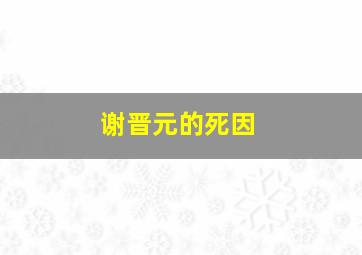 谢晋元的死因